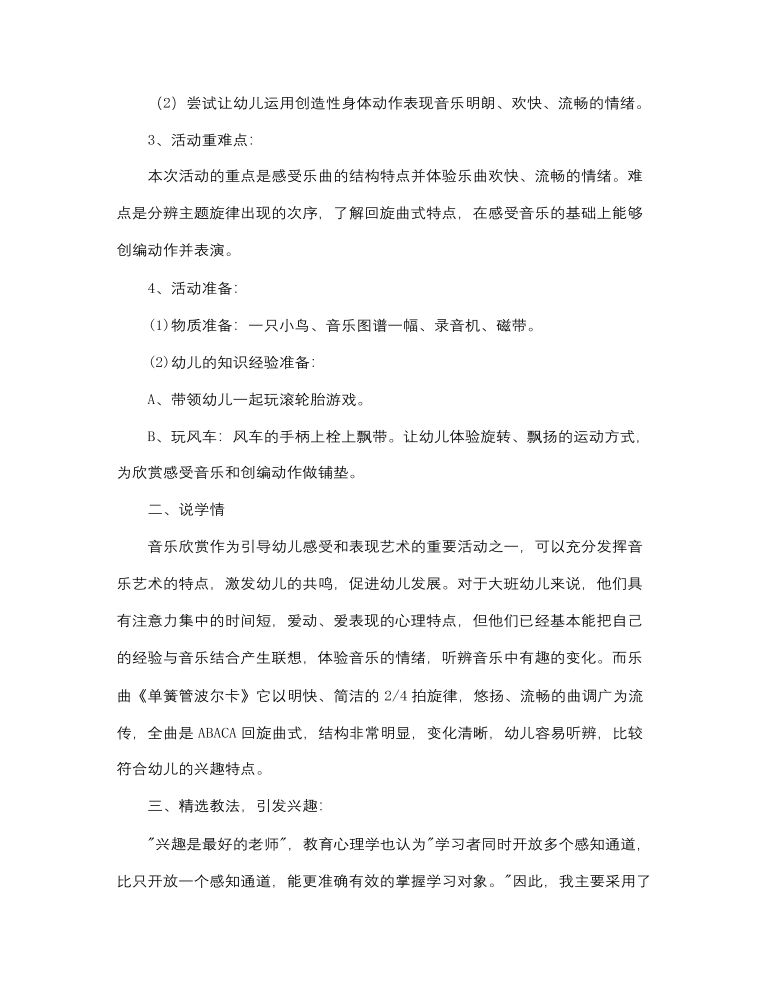 （2）尝试让幼儿运用创造性身体动作表现音乐明朗、欢快、流畅的情绪。

3、活动重难点:

本次活动的重点是感受乐曲的结构特点并体验乐曲欢快、流畅的情绪。难点是分辨主题旋律出现的次序，了解回旋曲式特点，在感受音乐的基础上能够创编动作并表演。

4、活动准备:

(1)物质准备：一只小鸟、音乐图谱一幅、录音机、磁带。

(2)幼儿的知识经验准备:

A、带领幼儿一起玩滚轮胎游戏。

B、玩风车：风车的手柄上栓上飘带。让幼儿体验旋转、飘扬的运动方式，为欣赏感受音乐和创编动作做铺垫。

二、说学情

音乐欣赏作为引导幼儿感受和表现艺术的重要活动之一，可以充分发挥音乐艺术的特点，激发幼儿的共鸣，促进幼儿发展。对于大班幼儿来说，他们具有注意力集中的时间短，爱动、爱表现的心理特点，但他们已经基本能把自己的经验与音乐结合产生联想，体验音乐的情绪，听辨音乐中有趣的变化。而乐曲《单簧管波尔卡》它以明快、简洁的 2/4 拍旋律，悠扬、流畅的曲调广为流传，全曲是 ABACA 回旋曲式，结构非常明显，变化清晰，幼儿容易听辨，比较符合幼儿的兴趣特点。

三、精选教法，引发兴趣:

"兴趣是最好的老师"，教育心理学也认为"学习者同时开放多个感知通道，比只开放一个感知通道，能更准确有效的掌握学习对象。"因此，我主要采用了